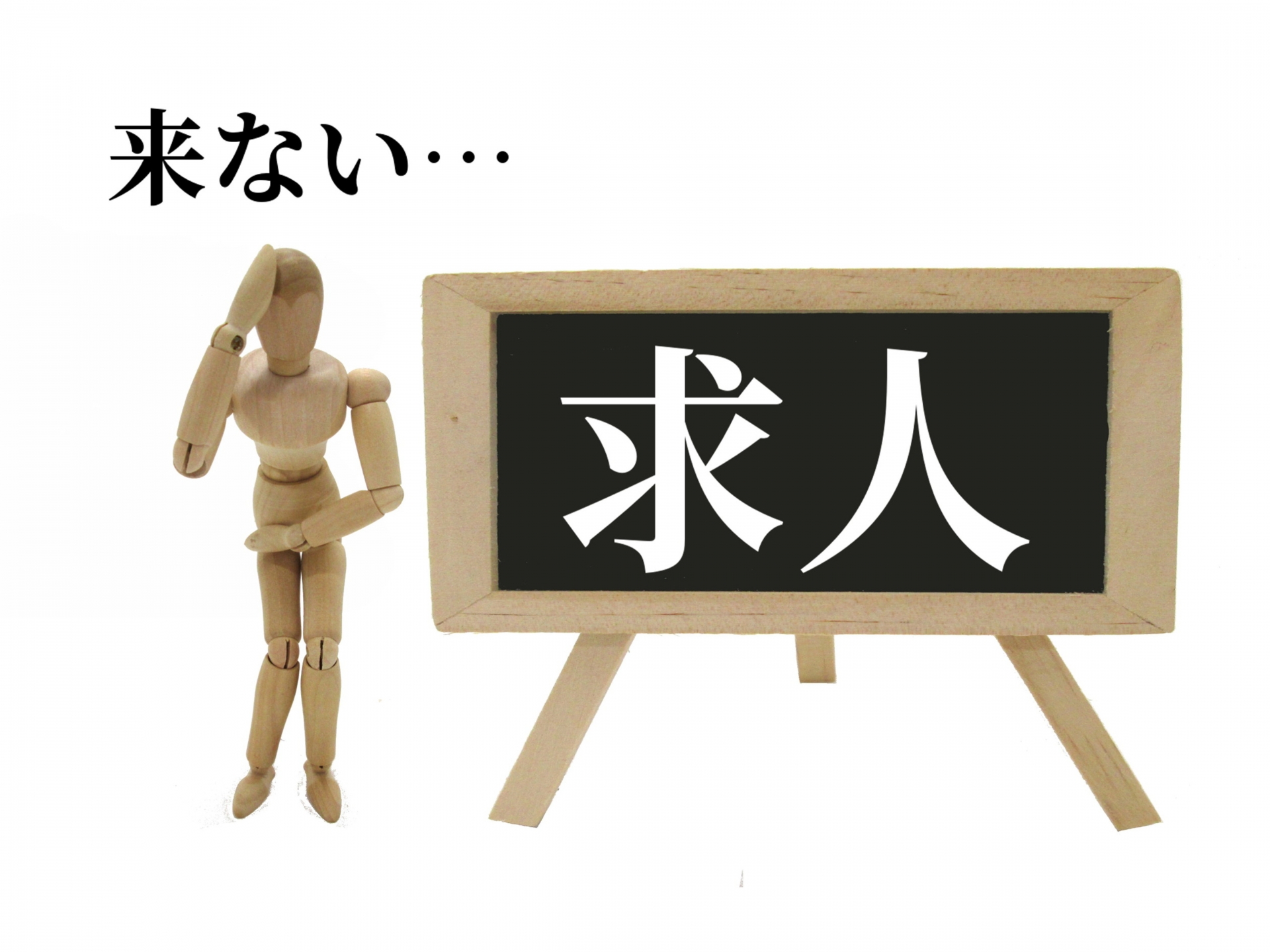 来ない…

求人